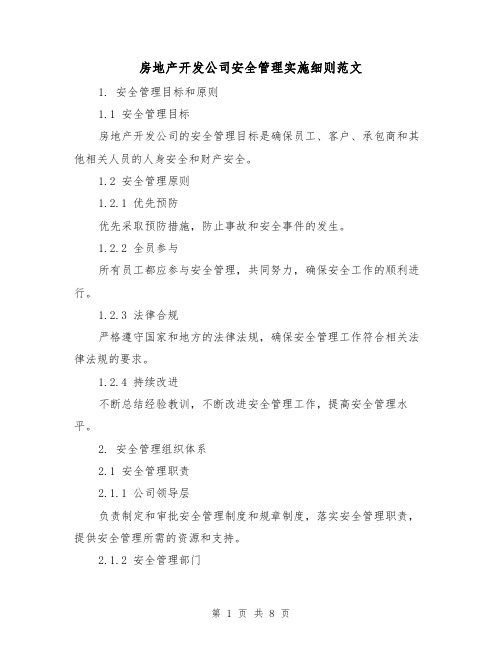 房地产开发公司安全管理实施细则范文

1. 安全管理目标和原则

1.1 安全管理目标

房地产开发公司的安全管理目标是确保员工、客户、承包商和其他相关人员的人身安全和财产安全。

1.2 安全管理原则

1.2.1 优先预防

优先采取预防措施，防止事故和安全事件的发生。

1.2.2 全员参与

所有员工都应参与安全管理，共同努力，确保安全工作的顺利进行。

1.2.3 法律合规

严格遵守国家和地方的法律法规，确保安全管理工作符合相关法律法规的要求。

1.2.4 持续改进

不断总结经验教训，不断改进安全管理工作，提高安全管理水平。

2. 安全管理组织体系

2.1 安全管理职责

2.1.1 公司领导层

负责制定和审批安全管理制度和规章制度，落实安全管理职责，提供安全管理所需的资源和支持。

2.1.2 安全管理部门

第 1 页 共 8 页